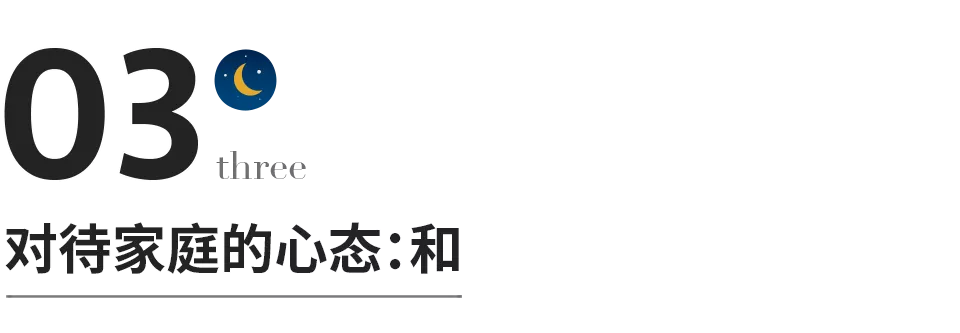 03

three

对待家庭的心态：和